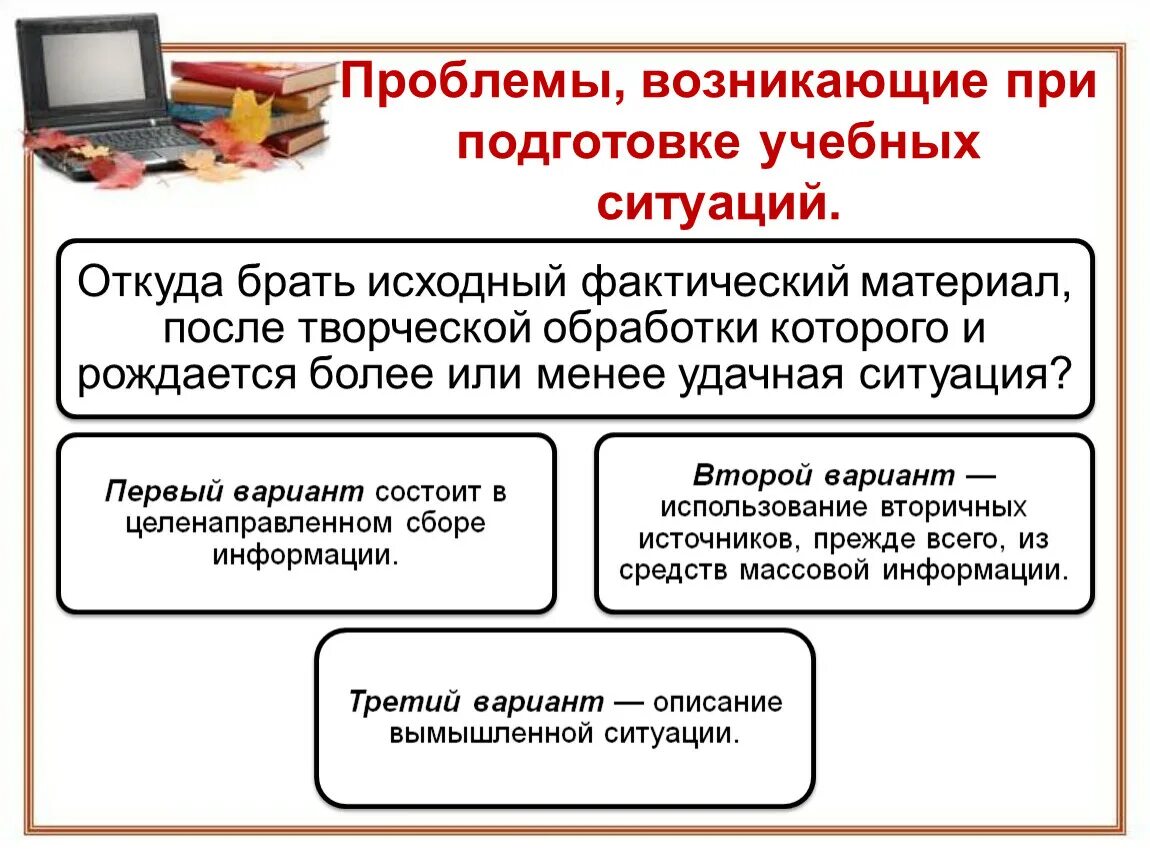 Проблемы, возникающие при подготовке учебных ситуаций.

Откуда брать исходный фактический материал, после творческой обработки которого и рождается более или менее удачная ситуация?

Первый вариант состоит в целенаправленном сборе информации.

Второй вариант — использование вторичных источников, прежде всего, из средств массовой информации.

Третий вариант — описание вымышленной ситуации.